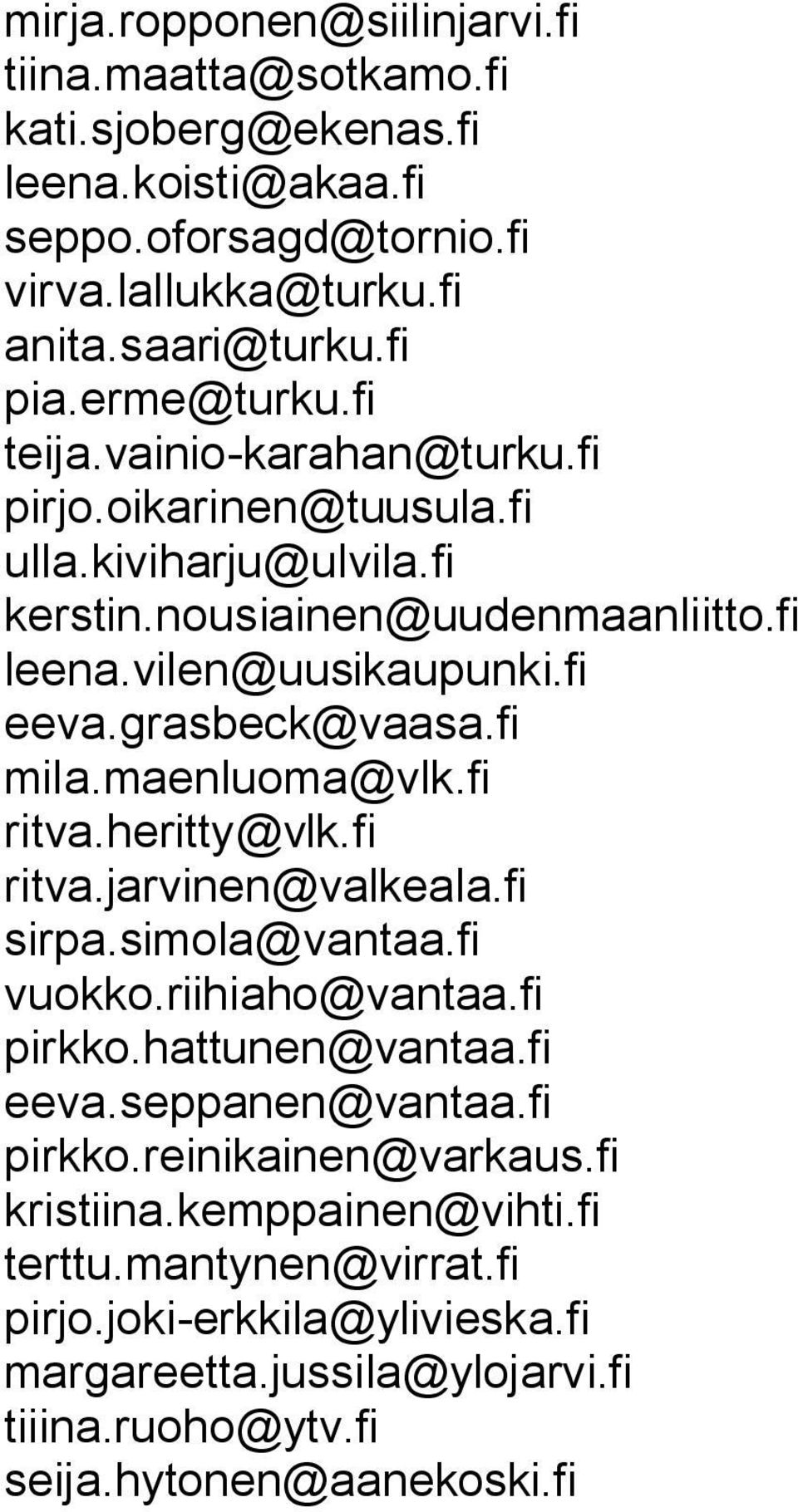 mirja.ropponen@siilinjarvi.fi
tiina.maatta@sotkamo.fi
kati.sjoberg@ekenas.fi
leena.koisti@akaa.fi
seppo.oforsagd@tornio.fi
virva.lallukka@turku.fi
anita.saari@turku.fi
pia.erme@turku.fi
teija.vainio-karahan@turku.fi
pirjo.oikarinen@tuusula.fi
ulla.kiviharju@ulvila.fi
kerstin.nousiainen@uudenmaanliitto.fi
leena.vilen@uusikaupunki.fi
eeva.grasbeck@vaasa.fi
mila.maenluoma@vlk.fi
ritva.heritty@vlk.fi
ritva.jarvinen@valkeala.fi
sirpa.simola@vantaa.fi
vuokko.riihiaho@vantaa.fi
pirkko.hattunen@vantaa.fi
eeva.seppanen@vantaa.fi
pirkko.reinikainen@varkaus.fi
kristiina.kemppainen@vihti.fi
terttu.mantynen@virrat.fi
pirjo.joki-erkkila@ylivieska.fi
margareetta.jussila@ylojarvi.fi
tiiina.ruoho@ytv.fi
seija.hytonen@aanekoski.fi